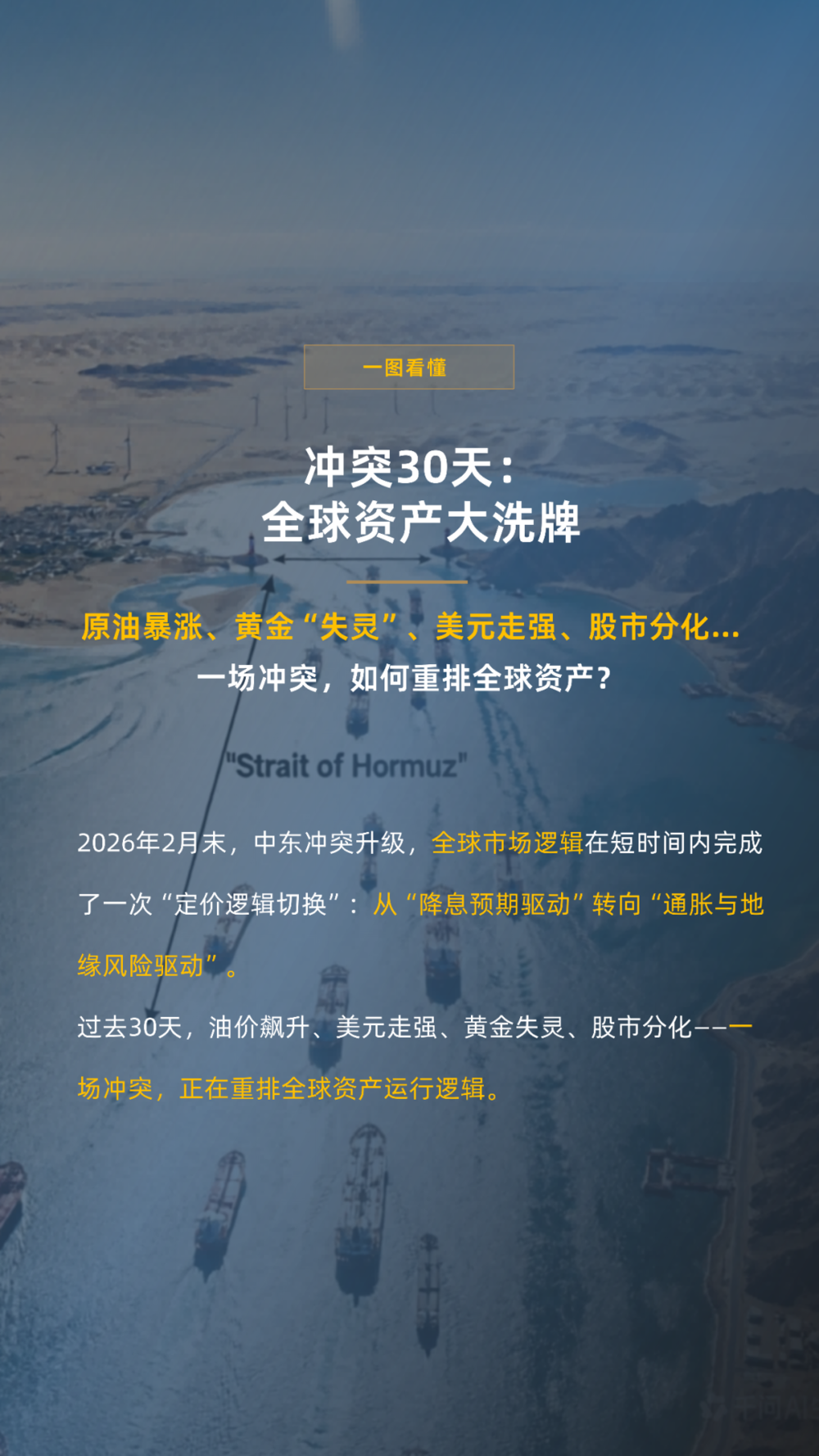 一图看懂

冲突30天：
全球资产大洗牌

原油暴涨、黄金“失灵”、美元走强、股市分化...
一场冲突，如何重排全球资产？

"Strait of Hormuz"

2026年2月末，中东冲突升级，全球市场逻辑在短时间内完成了一次“定价逻辑切换”：从“降息预期驱动”转向“通胀与地缘风险驱动”。

过去30天，油价飙升、美元走强、黄金失灵、股市分化——一场冲突，正在重排全球资产运行逻辑。